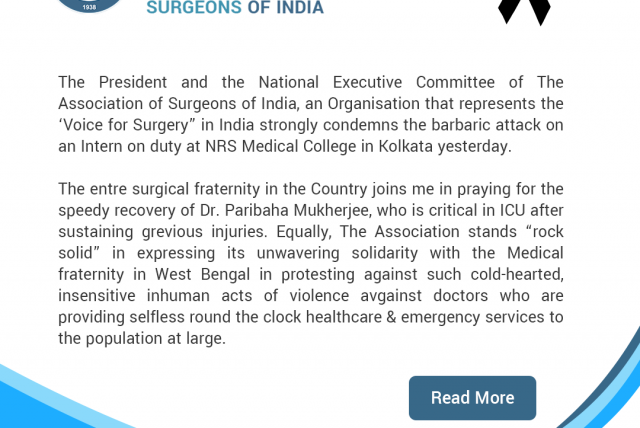 1938

SURGEONS OF INDIA

The President and the National Executive Committee of The Association of Surgeons of India, an Organisation that represents the ‘Voice for Surgery” in India strongly condemns the barbaric attack on an Intern on duty at NRS Medical College in Kolkata yesterday.

The entre surgical fraternity in the Country joins me in praying for the speedy recovery of Dr. Paribaha Mukherjee, who is critical in ICU after sustaining grevious injuries. Equally, The Association stands “rock solid” in expressing its unwavering solidarity with the Medical fraternity in West Bengal in protesting against such cold-hearted, insensitive inhuman acts of violence avgainst doctors who are providing selfless round the clock healthcare & emergency services to the population at large.

Read More